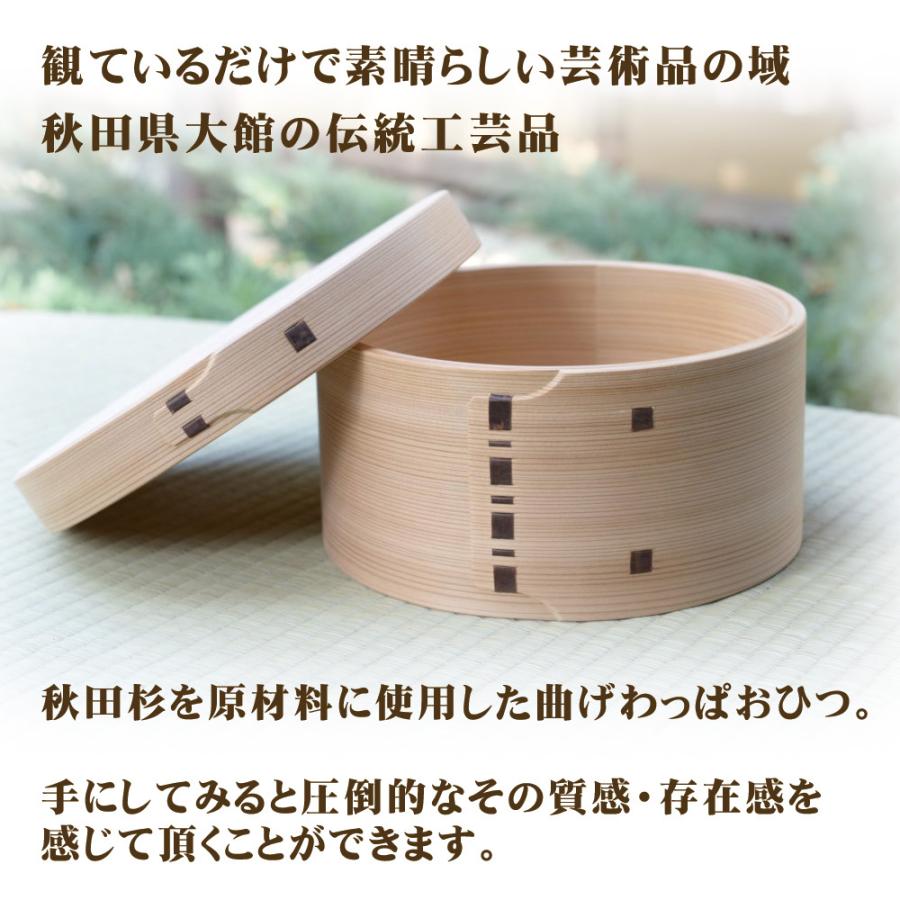 観ているだけで素晴らしい芸術品の域
秋田県大館の伝統工芸品

秋田杉を原材料に使用した曲げわっぱおひつ。

手にしてみると圧倒的なその質感・存在感を感じて頂くことができます。